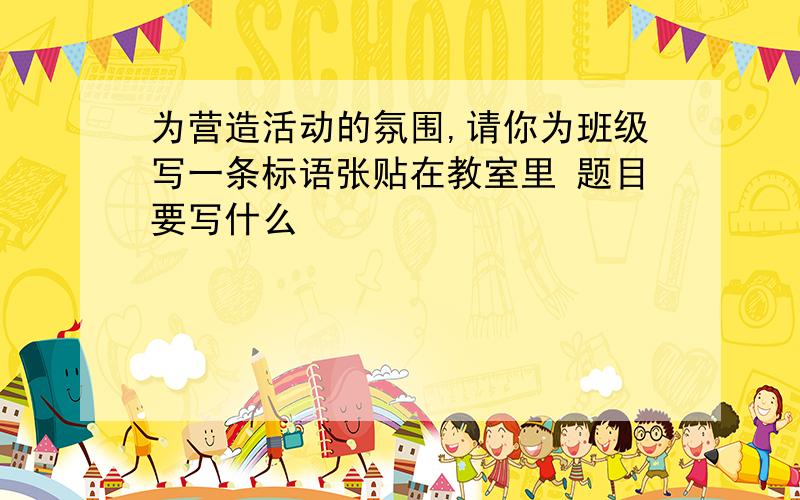 SCHOOL

为营造活动的氛围,请你为班级写一条标语张贴在教室里 题目要写什么